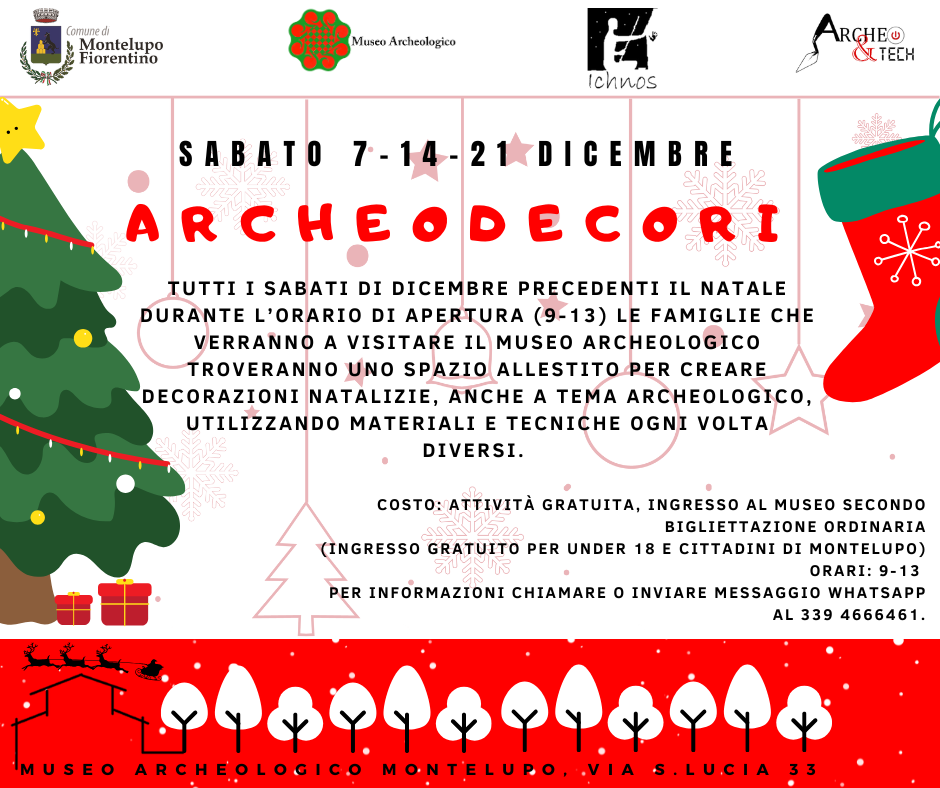 Comune di Montelupo Fiorentino

Museo Archeologico

Ichnos

ARCHEO & TECH

SABATO 7-14-21 DICEMBRE

ARCHEODECORI

TUTTI I SABATI DI DICEMBRE PRECEDENTI IL NATALE DURANTE L'ORARIO DI APERTURA (9-13) LE FAMIGLIE CHE VERRANNO A VISITARE IL MUSEO ARCHEOLOGICO TROVERANNO UNO SPAZIO ALLESTITO PER CREARE DECORAZIONI NATALIZIE, ANCHE A TEMA ARCHEOLOGICO, UTILIZZANDO MATERIALI E TECNICHE OGNI VOLTA DIVERSI.

COSTO: ATTIVITÀ GRATUITA, INGRESSO AL MUSEO SECONDO BIGLIETTAZIONE ORDINARIA
(INGRESSO GRATUITO PER UNDER 18 E CITTADINI DI MONTELUPO)
ORARI: 9-13
PER INFORMAZIONI CHIAMARE O INVIARE MESSAGGIO WHATSAPP AL 339 4666461.

MUSEO ARCHEOLOGICO MONTELUPO, VIA S.LUCIA 33